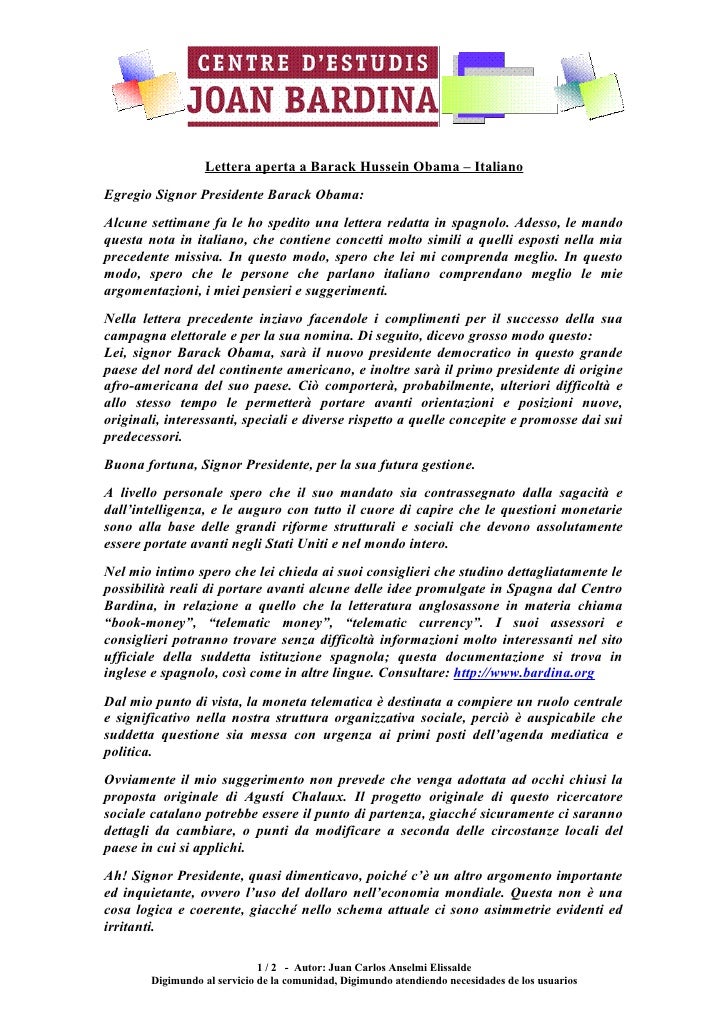 CENTRE D'ESTUDIS
JOAN BARDINA

Lettera aperta a Barack Hussein Obama – Italiano

Egregio Signor Presidente Barack Obama:

Alcune settimane fa le ho spedito una lettera redatta in spagnolo. Adesso, le mando questa nota in italiano, che contiene concetti molto simili a quelli esposti nella mia precedente missiva. In questo modo, spero che lei mi comprenda meglio. In questo modo, spero che le persone che parlano italiano comprendano meglio le mie argomentazioni, i miei pensieri e suggerimenti.

Nella lettera precedente inziavo facendole i complimenti per il successo della sua campagna elettorale e per la sua nomina. Di seguito, dicevo grosso modo questo:
Lei, signor Barack Obama, sarà il nuovo presidente democratico in questo grande paese del nord del continente americano, e inoltre sarà il primo presidente di origine afro-americana del suo paese. Ciò comporterà, probabilmente, ulteriori difficoltà e allo stesso tempo le permetterà portare avanti orientazioni e posizioni nuove, originali, interessanti, speciali e diverse rispetto a quelle concepite e promosse dai sui predecessori.

Buona fortuna, Signor Presidente, per la sua futura gestione.

A livello personale spero che il suo mandato sia contrassegnato dalla sagacità e dall'intelligenza, e le auguro con tutto il cuore di capire che le questioni monetarie sono alla base delle grandi riforme strutturali e sociali che devono assolutamente essere portate avanti negli Stati Uniti e nel mondo intero.

Nel mio intimo spero che lei chieda ai suoi consiglieri che studino dettagliatamente le possibilità reali di portare avanti alcune delle idee promulgate in Spagna dal Centro Bardina, in relazione a quello che la letteratura anglosassone in materia chiama "book-money", "telematic money", "telematic currency". I suoi assessori e consiglieri potranno trovare senza difficoltà informazioni molto interessanti nel sito ufficiale della suddetta istituzione spagnola; questa documentazione si trova in inglese e spagnolo, così come in altre lingue. Consultare: http://www.bardina.org

Dal mio punto di vista, la moneta telematica è destinata a compiere un ruolo centrale e significativo nella nostra struttura organizzativa sociale, perciò è auspicabile che suddetta questione sia messa con urgenza ai primi posti dell'agenda mediatica e politica.

Ovviamente il mio suggerimento non prevede che venga adottata ad occhi chiusi la proposta originale di Agustí Chalaux. Il progetto originale di questo ricercatore sociale catalano potrebbe essere il punto di partenza, giacché sicuramente ci saranno dettagli da cambiare, o punti da modificare a seconda delle circostanze locali del paese in cui si applichi.

Ah! Signor Presidente, quasi dimenticavo, poiché c'è un altro argomento importante ed inquietante, ovvero l'uso del dollaro nell'economia mondiale. Questa non è una cosa logica e coerente, giacché nello schema attuale ci sono asimmetrie evidenti ed irritanti.

1 / 2 - Autor: Juan Carlos Anselmi Elissalde
Digimundo al servicio de la comunidad, Digimundo atendiendo necesidades de los usuarios